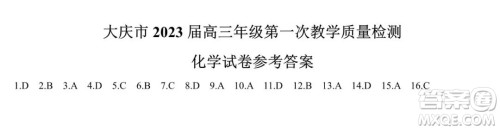 大庆市 2023 届高三年级第一次教学质量检测

化学试卷参考答案

1.D 2.B 3.A 4.D 5.C 6.B 7.C 8.D 9.A 10.A 11.D 12.B 13.A 14.D 15.A 16.C

答案圈
MXQE.COM